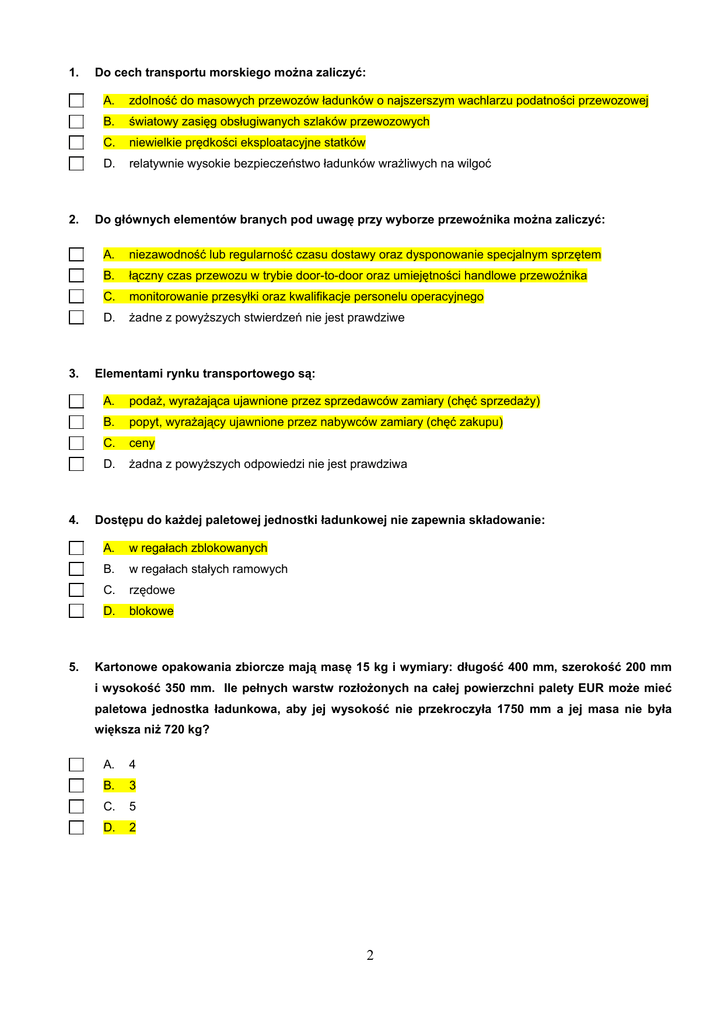 1. Do cech transportu morskiego można zaliczyć:

A. zdolność do masowych przewozów ładunków o najszerszym wachlarzu podatności przewozowej
B. światowy zasięg obsługiwanych szlaków przewozowych
C. niewielkie prędkości eksploatacyjne statków
D. relatywnie wysokie bezpieczeństwo ładunków wrażliwych na wilgoć

2. Do głównych elementów branych pod uwagę przy wyborze przewoźnika można zaliczyć:

A. niezawodność lub regularność czasu dostawy oraz dysponowanie specjalnym sprzętem
B. łączny czas przewozu w trybie door-to-door oraz umiejętności handlowe przewoźnika
C. monitorowanie przesyłki oraz kwalifikacje personelu operacyjnego
D. żadne z powyższych stwierdzeń nie jest prawdziwe

3. Elementami rynku transportowego są:

A. podaż, wyrażająca ujawnione przez sprzedawców zamiary (chęć sprzedaży)
B. popyt, wyrażający ujawnione przez nabywców zamiary (chęć zakupu)
C. ceny
D. żadna z powyższych odpowiedzi nie jest prawdziwa

4. Dostępu do każdej paletowej jednostki ładunkowej nie zapewnia składowanie:

A. w regałach zblokowanych
B. w regałach stałych ramowych
C. rzędowe
D. blokowe

5. Kartonowe opakowania zbiorcze mają masę 15 kg i wymiary: długość 400 mm, szerokość 200 mm i wysokość 350 mm. Ile pełnych warstw rozłożonych na całej powierzchni palety EUR może mieć paletowa jednostka ładunkowa, aby jej wysokość nie przekroczyła 1750 mm a jej masa nie była większa niż 720 kg?

A. 4
B. 3
C. 5
D. 2

2